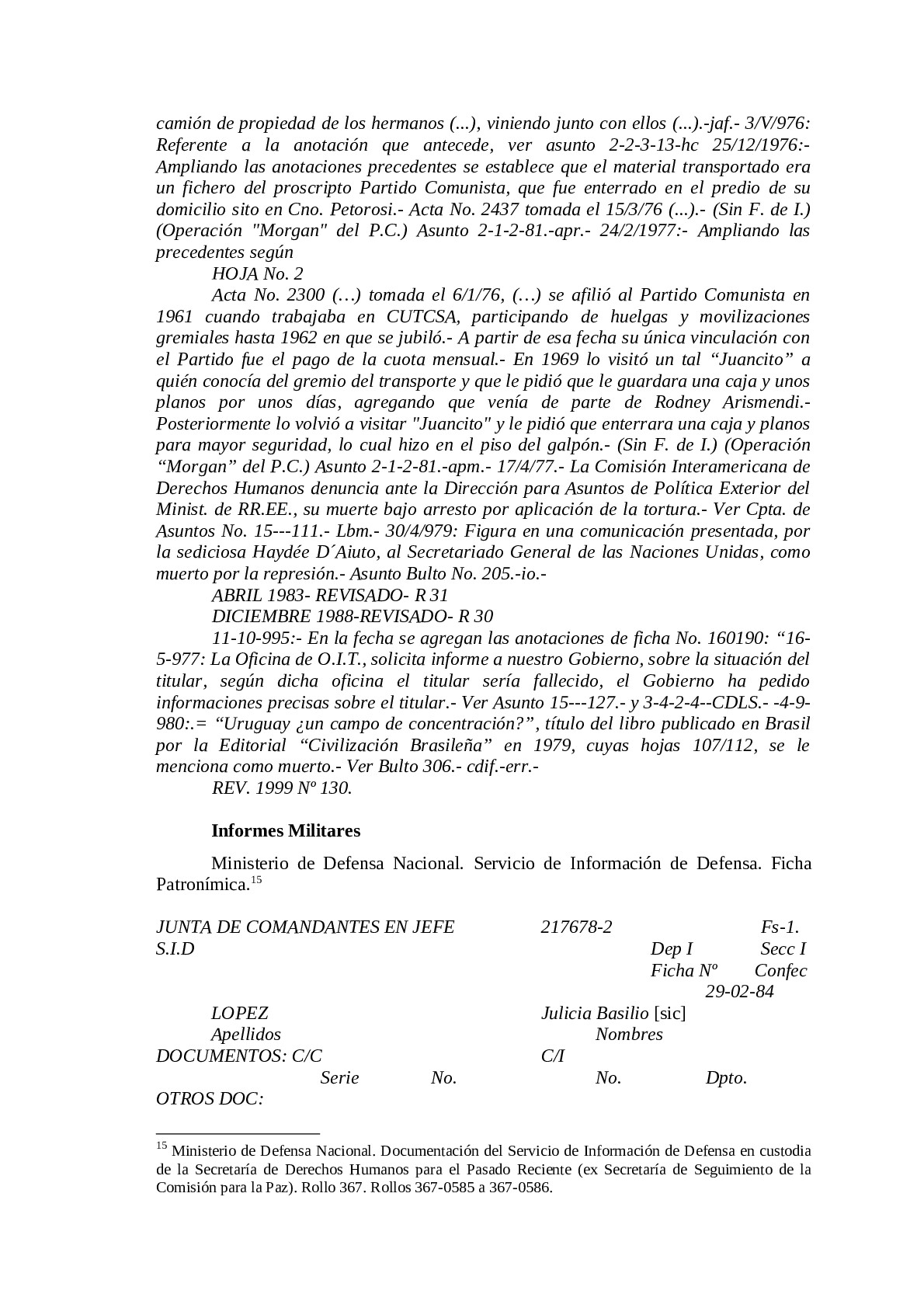 camión de propiedad de los hermanos (...), viniendo junto con ellos (...).-jaf.- 3/V/976: Referente a la anotación que antecede, ver asunto 2-2-3-13-hc 25/12/1976:- Ampliando las anotaciones precedentes se establece que el material transportado era un fichero del proscripto Partido Comunista, que fue enterrado en el predio de su domicilio sito en Cno. Petorosi.- Acta No. 2437 tomada el 15/3/76 (...).- (Sin F. de I.) (Operación "Morgan" del P.C.) Asunto 2-1-2-81.-apr.- 24/2/1977:- Ampliando las precedentes según

HOJA No. 2

Acta No. 2300 (…) tomada el 6/1/76, (…) se afilió al Partido Comunista en 1961 cuando trabajaba en CUTCSA, participando de huelgas y movilizaciones gremiales hasta 1962 en que se jubiló.- A partir de esa fecha su única vinculación con el Partido fue el pago de la cuota mensual.- En 1969 lo visitó un tal “Juancito” a quién conocía del gremio del transporte y que le pidió que le guardara una caja y unos planos por unos días, agregando que venía de parte de Rodney Arismendi.- Posteriormente lo volvió a visitar "Juancito" y le pidió que enterrara una caja y planos para mayor seguridad, lo cual hizo en el piso del galpón.- (Sin F. de I.) (Operación “Morgan” del P.C.) Asunto 2-1-2-81.-apm.- 17/4/77.- La Comisión Interamericana de Derechos Humanos denuncia ante la Dirección para Asuntos de Política Exterior del Minist. de RR.EE., su muerte bajo arresto por aplicación de la tortura.- Ver Cpta. de Asuntos No. 15---111.- Lbm.- 30/4/979: Figura en una comunicación presentada, por la sediciosa Haydée D´Aiuto, al Secretariado General de las Naciones Unidas, como muerto por la represión.- Asunto Bulto No. 205.-io.-

ABRIL 1983- REVISADO- R 31

DICIEMBRE 1988-REVISADO- R 30

11-10-995:- En la fecha se agregan las anotaciones de ficha No. 160190: “16-5-977: La Oficina de O.I.T., solicita informe a nuestro Gobierno, sobre la situación del titular, según dicha oficina el titular sería fallecido, el Gobierno ha pedido informaciones precisas sobre el titular.- Ver Asunto 15---127.- y 3-4-2-4--CDLS.- -4-9-980:.= “Uruguay ¿un campo de concentración?”, título del libro publicado en Brasil por la Editorial “Civilización Brasileña” en 1979, cuyas hojas 107/112, se le menciona como muerto.- Ver Bulto 306.- cdif.-err.-

REV. 1999 Nº 130.

Informes Militares

Ministerio de Defensa Nacional. Servicio de Información de Defensa. Ficha Patronímica.$^{15}$

JUNTA DE COMANDANTES EN JEFE 217678-2 Fs-1.
S.I.D Dep I Secc I
Ficha Nº Confec
29-02-84

LOPEZ Julicia Basilio [sic]
Apellidos Nombres
DOCUMENTOS: C/C C/I
Serie No. No. Dpto.
OTROS DOC:

$^{15}$ Ministerio de Defensa Nacional. Documentación del Servicio de Información de Defensa en custodia de la Secretaría de Derechos Humanos para el Pasado Reciente (ex Secretaría de Seguimiento de la Comisión para la Paz). Rollo 367. Rollos 367-0585 a 367-0586.